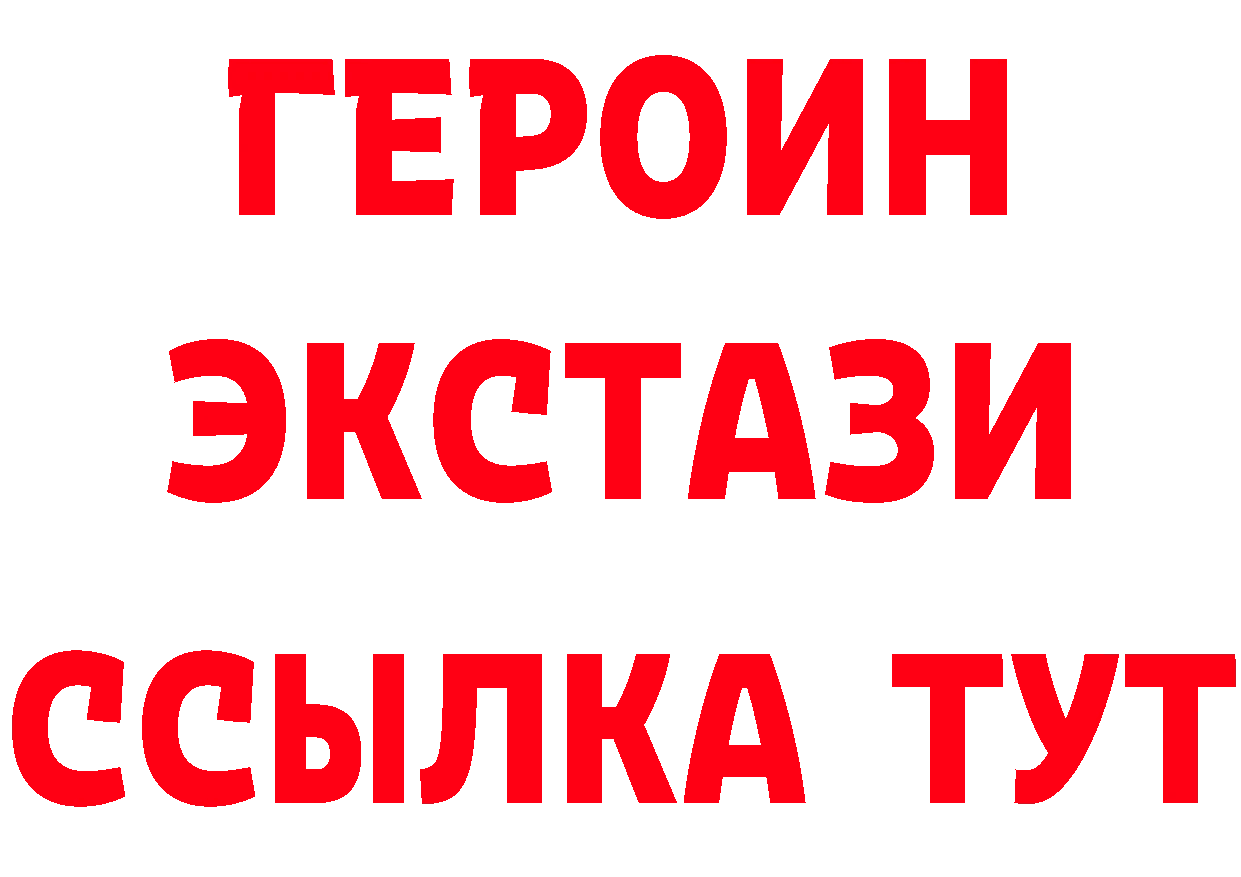 ГЕРОИН
ЭКСТАЗИ
ССЫЛКА ТУТ